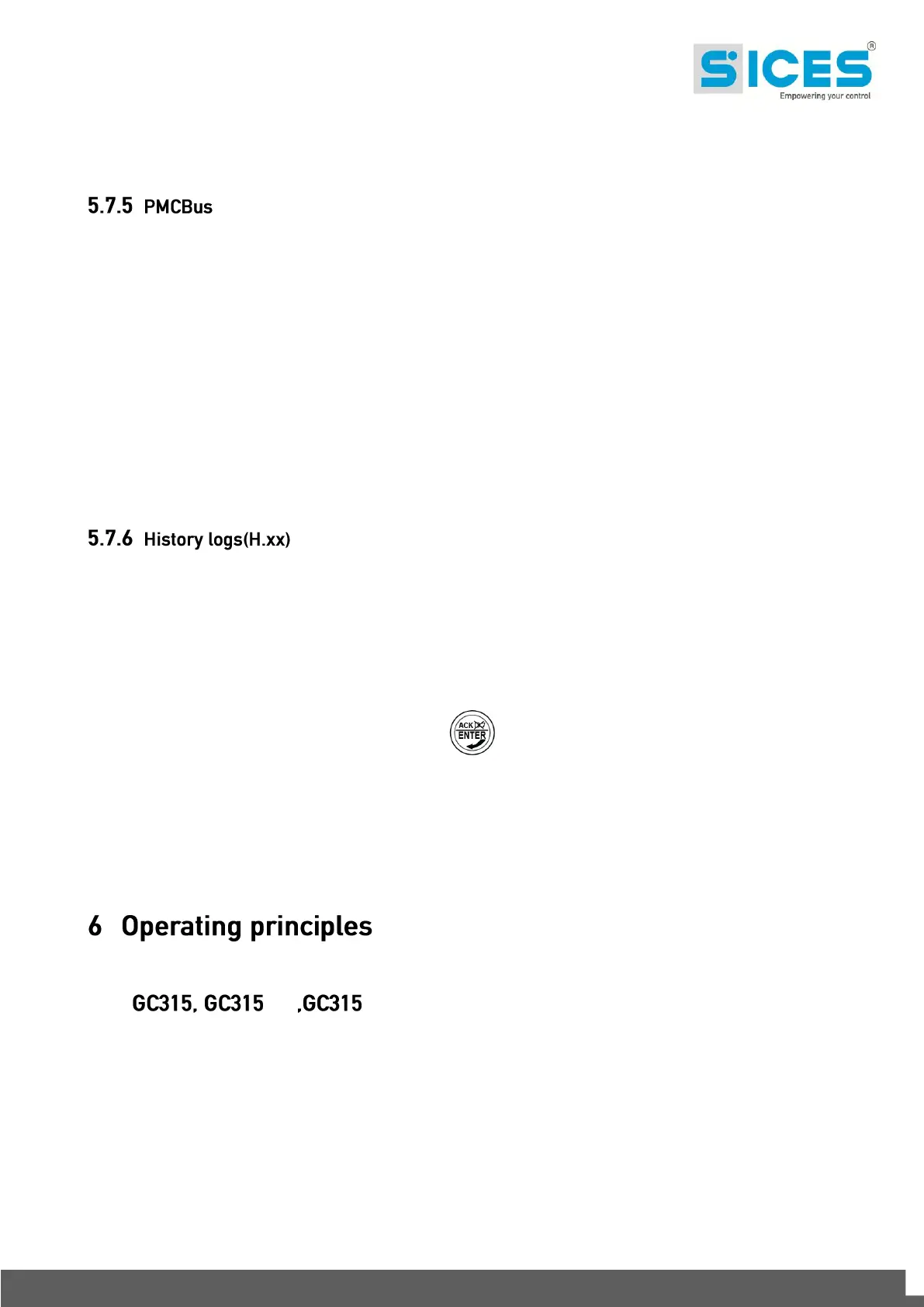 SICES®
Empowering your control

5.7.5 PMCBus

5.7.6 History logs(H.xx)

ACK ENTER

6 Operating principles

GC315, GC315 ,GC315